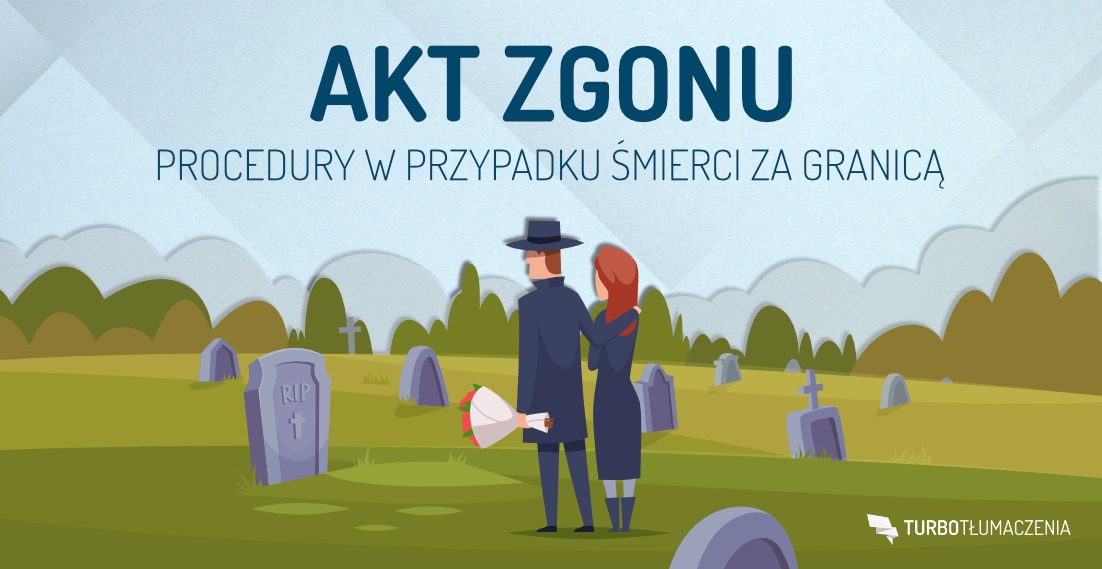 AKT ZGONU

PROCEDURY W PRZYPADKU ŚMIERCI ZA GRANICĄ

RIP

TURBOTŁUMACZENIA